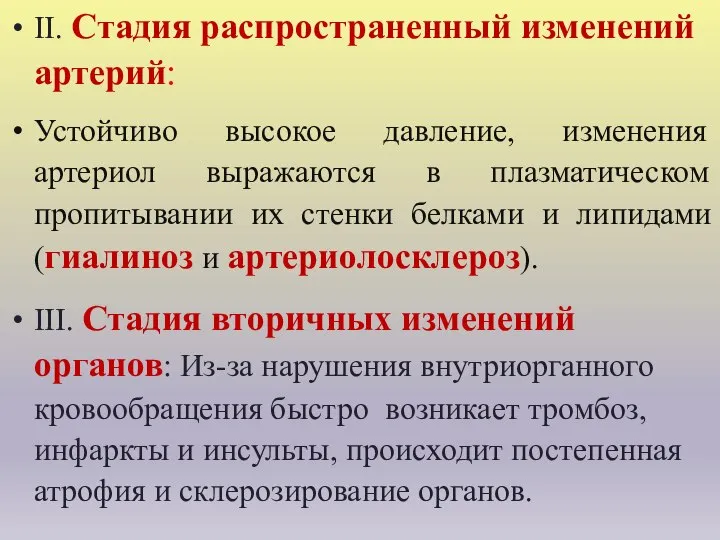 • II. Стадия распространенный изменений артерий:

• Устойчиво высокое давление, изменения артериол выражаются в плазматическом пропитывании их стенки белками и липидами (гиалиноз и артериолосклероз).

• III. Стадия вторичных изменений органов: Из-за нарушения внутриорганного кровообращения быстро возникает тромбоз, инфаркты и инсульты, происходит постепенная атрофия и склерозирование органов.